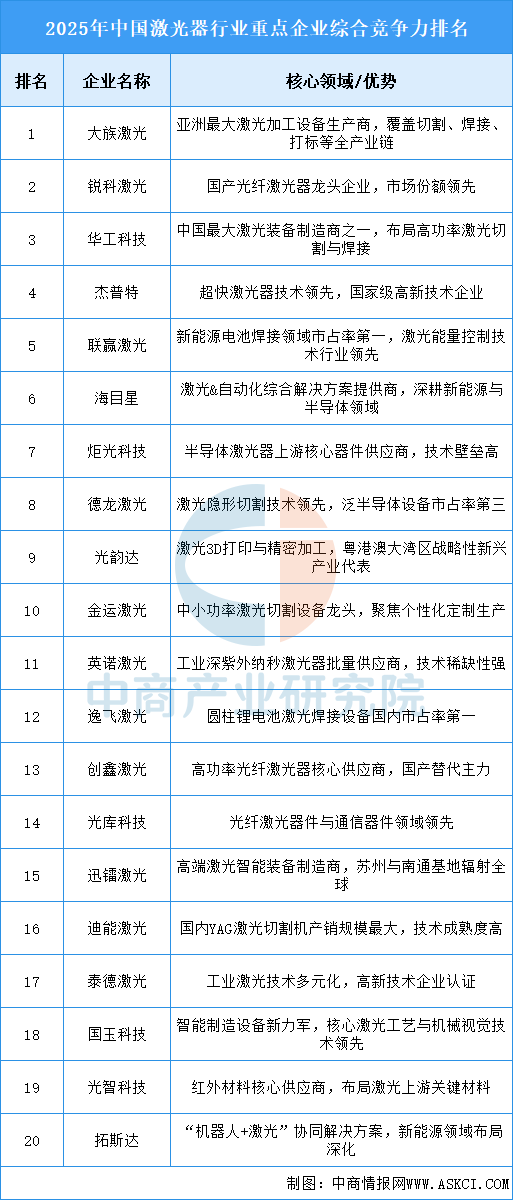 2025年中国激光器行业重点企业综合竞争力排名

| 排名 | 企业名称 | 核心领域/优势 |
|---|---|---|
| 1 | 大族激光 | 亚洲最大激光加工设备生产商，覆盖切割、焊接、打标等全产业链 |
| 2 | 锐科激光 | 国产光纤激光器龙头企业，市场份额领先 |
| 3 | 华工科技 | 中国最大激光装备制造商之一，布局高功率激光切割与焊接 |
| 4 | 杰普特 | 超快激光器技术领先，国家级高新技术企业 |
| 5 | 联赢激光 | 新能源电池焊接领域市占率第一，激光能量控制技术行业领先 |
| 6 | 海目星 | 激光&自动化综合解决方案提供商，深耕新能源与半导体领域 |
| 7 | 炬光科技 | 半导体激光器上游核心器件供应商，技术壁垒高 |
| 8 | 德龙激光 | 激光隐形切割技术领先，泛半导体设备市占率第三 |
| 9 | 光韵达 | 激光3D打印与精密加工，粤港澳大湾区战略性新兴产业代表 |
| 10 | 金运激光 | 中小功率激光切割设备龙头，聚焦个性化定制生产 |
| 11 | 英诺激光 | 工业深紫外纳秒激光器批量供应商，技术稀缺性强 |
| 12 | 逸飞激光 | 圆柱锂电池激光焊接设备国内市占率第一 |
| 13 | 创鑫激光 | 高功率光纤激光器核心供应商，国产替代主力 |
| 14 | 光库科技 | 光纤激光器件与通信器件领域领先 |
| 15 | 迅镭激光 | 高端激光智能装备制造商，苏州与南通基地辐射全球 |
| 16 | 迪能激光 | 国内YAG激光切割机产销规模最大，技术成熟度高 |
| 17 | 泰德激光 | 工业激光技术多元化，高新技术企业认证 |
| 18 | 国玉科技 | 智能制造设备新力军，核心激光工艺与机械视觉技术领先 |
| 19 | 光智科技 | 红外材料核心供应商，布局激光上游关键材料 |
| 20 | 拓斯达 | “机器人+激光”协同解决方案，新能源领域布局深化 |

中商产业研究院

制图：中商情报网WWW.ASKCI.COM